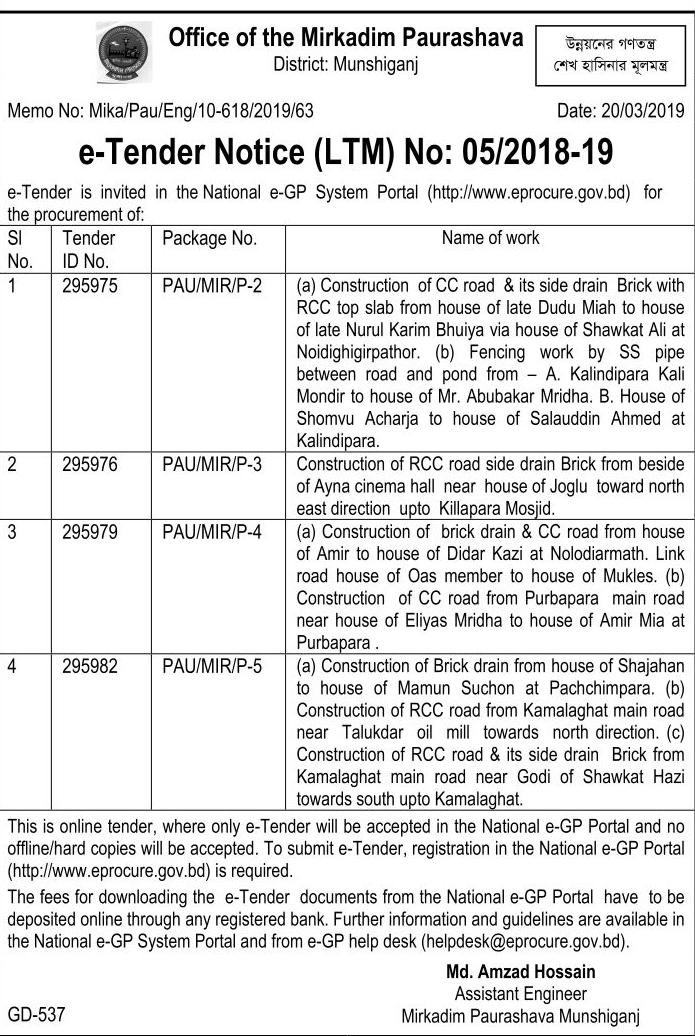 Office of the Mirkadim Paurashava
District: Munshiganj

উন্নয়নের গণতন্ত্র
শেখ হাসিনার মূলমন্ত্র

Memo No: Mika/Pau/Eng/10-618/2019/63

Date: 20/03/2019

e-Tender Notice (LTM) No: 05/2018-19

e-Tender is invited in the National e-GP System Portal (http://www.eprocure.gov.bd) for the procurement of:

| Sl No. | Tender ID No. | Package No. | Name of work |
|---|---|---|---|
| 1 | 295975 | PAU/MIR/P-2 | (a) Construction of CC road & its side drain Brick with RCC top slab from house of late Dudu Miah to house of late Nurul Karim Bhuiya via house of Shawkat Ali at Noidighigirpathor. (b) Fencing work by SS pipe between road and pond from – A. Kalindipara Kali Mondir to house of Mr. Abubakar Mridha. B. House of Shomvu Acharja to house of Salauddin Ahmed at Kalindipara. |
| 2 | 295976 | PAU/MIR/P-3 | Construction of RCC road side drain Brick from beside of Ayna cinema hall near house of Joglu toward north east direction upto Killapara Mosjid. |
| 3 | 295979 | PAU/MIR/P-4 | (a) Construction of brick drain & CC road from house of Amir to house of Didar Kazi at Nolodiarmath. Link road house of Oas member to house of Mukles. (b) Construction of CC road from Purbapara main road near house of Eliyas Mridha to house of Amir Mia at Purbapara . |
| 4 | 295982 | PAU/MIR/P-5 | (a) Construction of Brick drain from house of Shajahan to house of Mamun Suchon at Pachchimpara. (b) Construction of RCC road from Kamalaghat main road near Talukdar oil mill towards north direction. (c) Construction of RCC road & its side drain Brick from Kamalaghat main road near Godi of Shawkat Hazi towards south upto Kamalaghat. |

This is online tender, where only e-Tender will be accepted in the National e-GP Portal and no offline/hard copies will be accepted. To submit e-Tender, registration in the National e-GP Portal (http://www.eprocure.gov.bd) is required.

The fees for downloading the e-Tender documents from the National e-GP Portal have to be deposited online through any registered bank. Further information and guidelines are available in the National e-GP System Portal and from e-GP help desk (helpdesk@eprocure.gov.bd).

Md. Amzad Hossain
Assistant Engineer
Mirkadim Paurashava Munshiganj

GD-537